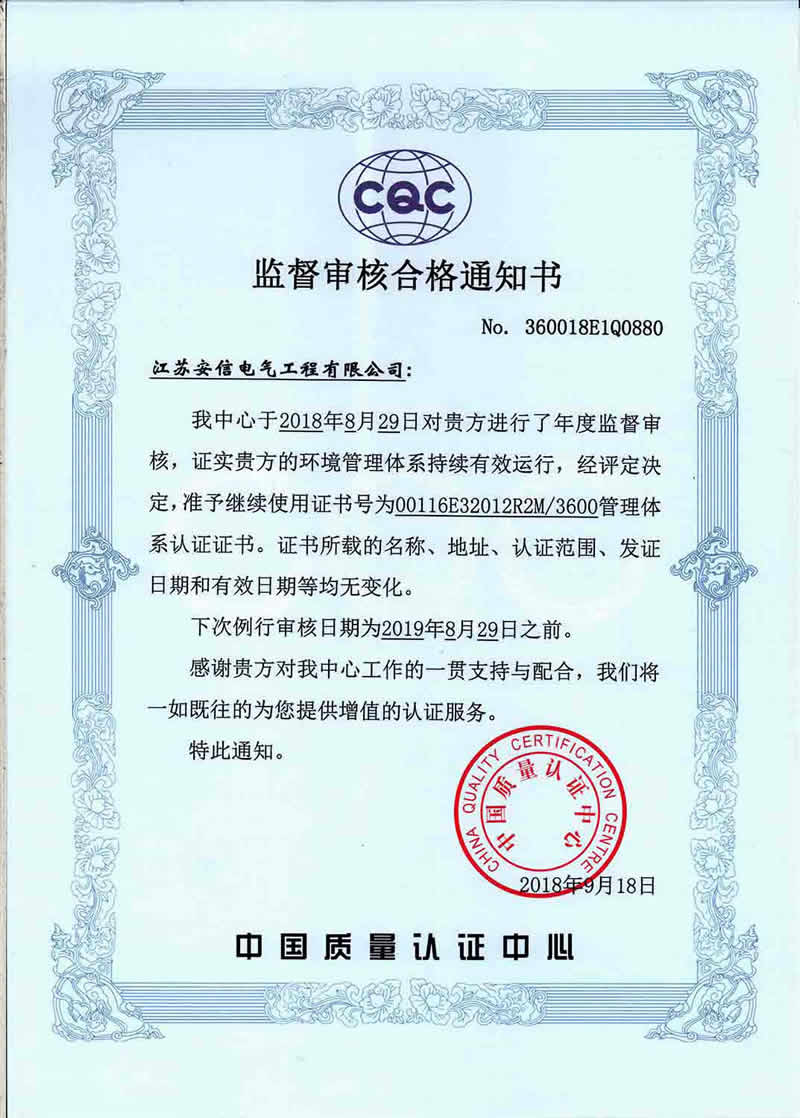 CQC

监督审核合格通知书

No. 360018E1Q0880

江苏安信电气工程有限公司:

我中心于2018年8月29日对贵方进行了年度监督审核，证实贵方的环境管理体系持续有效运行，经评定决定，准予继续使用证书号为00116E32012R2M/3600管理体系认证证书。证书所载的名称、地址、认证范围、发证日期和有效日期等均无变化。

下次例行审核日期为2019年8月29日之前。

感谢贵方对我中心工作的一贯支持与配合，我们将一如既往的为您提供增值的认证服务。

特此通知。

CHINA QUALITY CERTIFICATION CENTRE 中国质量认证中心

2018年9月18日

中国质量认证中心